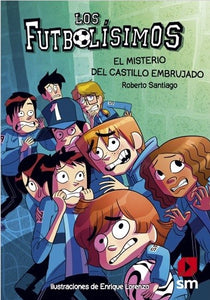 LOS FUTBOLÍSIMOS

EL MISTERIO DEL CASTILLO EMBRUJADO

Roberto Santiago

1

Ilustraciones de Enrique Lorenzo

sm